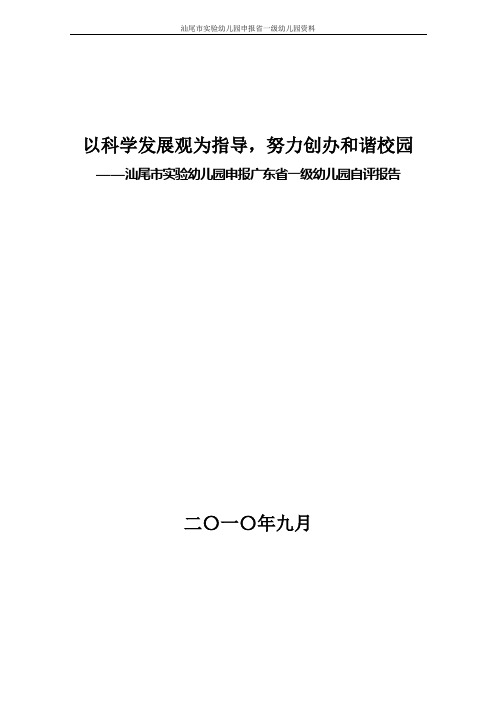 汕尾市实验幼儿园申报省一级幼儿园资料

以科学发展观为指导，努力创办和谐校园

——汕尾市实验幼儿园申报广东省一级幼儿园自评报告

二〇一〇年九月